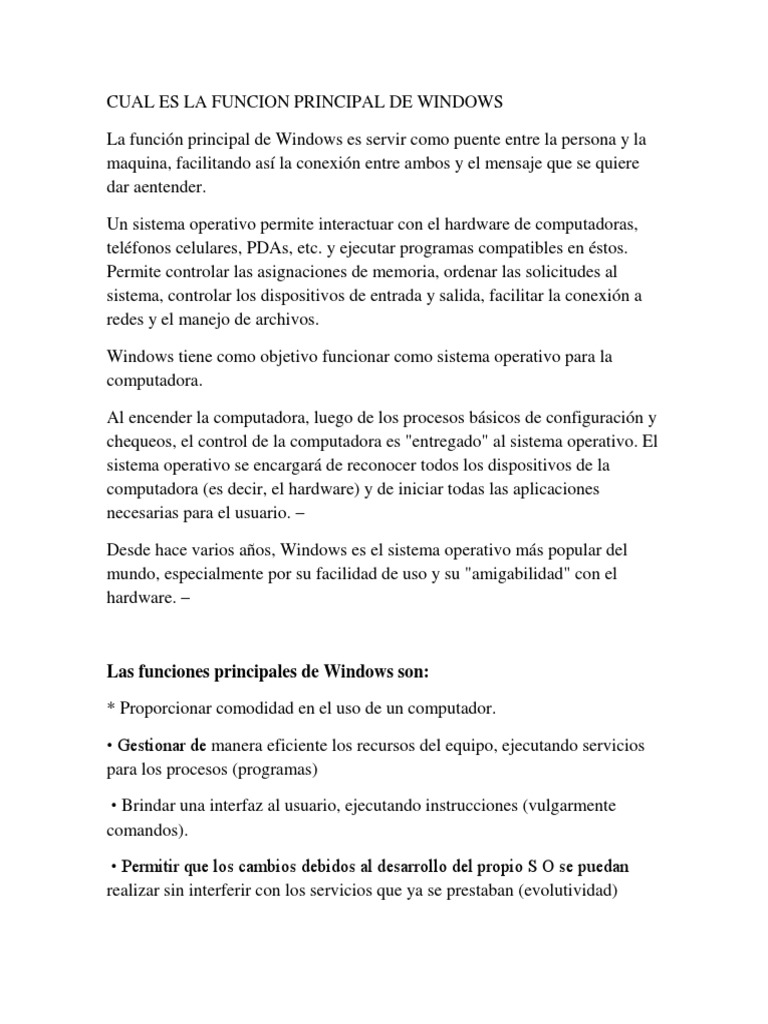 CUAL ES LA FUNCION PRINCIPAL DE WINDOWS

La función principal de Windows es servir como puente entre la persona y la maquina, facilitando así la conexión entre ambos y el mensaje que se quiere dar aentender.

Un sistema operativo permite interactuar con el hardware de computadoras, teléfonos celulares, PDAs, etc. y ejecutar programas compatibles en éstos. Permite controlar las asignaciones de memoria, ordenar las solicitudes al sistema, controlar los dispositivos de entrada y salida, facilitar la conexión a redes y el manejo de archivos.

Windows tiene como objetivo funcionar como sistema operativo para la computadora.

Al encender la computadora, luego de los procesos básicos de configuración y chequeos, el control de la computadora es "entregado" al sistema operativo. El sistema operativo se encargará de reconocer todos los dispositivos de la computadora (es decir, el hardware) y de iniciar todas las aplicaciones necesarias para el usuario. –

Desde hace varios años, Windows es el sistema operativo más popular del mundo, especialmente por su facilidad de uso y su "amigabilidad" con el hardware. –

Las funciones principales de Windows son:

* Proporcionar comodidad en el uso de un computador.

• Gestionar de manera eficiente los recursos del equipo, ejecutando servicios para los procesos (programas)

• Brindar una interfaz al usuario, ejecutando instrucciones (vulgarmente comandos).

• Permitir que los cambios debidos al desarrollo del propio S O se puedan realizar sin interferir con los servicios que ya se prestaban (evolutividad)